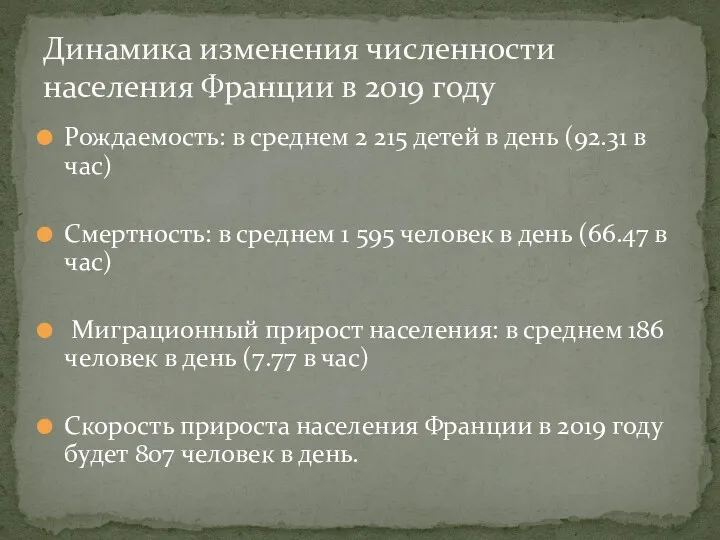 Динамика изменения численности населения Франции в 2019 году

Рождаемость: в среднем 2 215 детей в день (92.31 в час)

Смертность: в среднем 1 595 человек в день (66.47 в час)

Миграционный прирост населения: в среднем 186 человек в день (7.77 в час)

Скорость прироста населения Франции в 2019 году будет 807 человек в день.